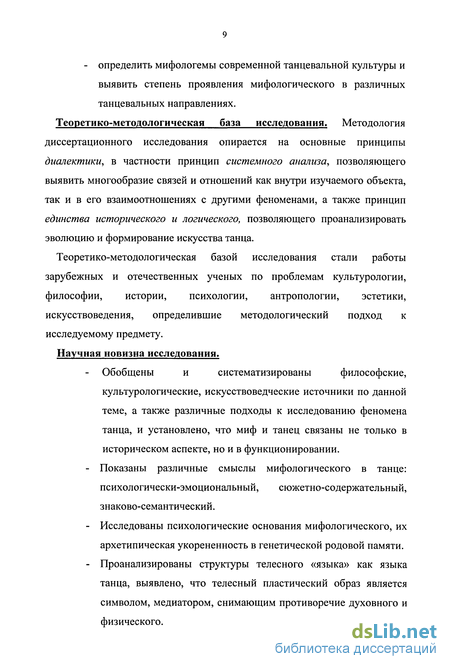 9

- определить мифологемы современной танцевальной культуры и выявить степень проявления мифологического в различных танцевальных направлениях.

Теоретико-методологическая база исследования. Методология диссертационного исследования опирается на основные принципы диалектики, в частности принцип системного анализа, позволяющего выявить многообразие связей и отношений как внутри изучаемого объекта, так и в его взаимоотношениях с другими феноменами, а также принцип единства исторического и логического, позволяющего проанализировать эволюцию и формирование искусства танца.

Теоретико-методологическая базой исследования стали работы зарубежных и отечественных ученых по проблемам культурологии, философии, истории, психологии, антропологии, эстетики, искусствоведения, определившие методологический подход к исследуемому предмету.

Научная новизна исследования.

- Обобщены и систематизированы философские, культурологические, искусствоведческие источники по данной теме, а также различные подходы к исследованию феномена танца, и установлено, что миф и танец связаны не только в историческом аспекте, но и в функционировании.

- Показаны различные смыслы мифологического в танце: психологически-эмоциональный, сюжетно-содержательный, знаково-семантический.

- Исследованы психологические основания мифологического, их архетипическая укорененность в генетической родовой памяти.

- Проанализированы структуры телесного «языка» как языка танца, выявлено, что телесный пластический образ является символом, медиатором, снимающим противоречие духовного и физического.

dsLib.net
библиотека диссертаций